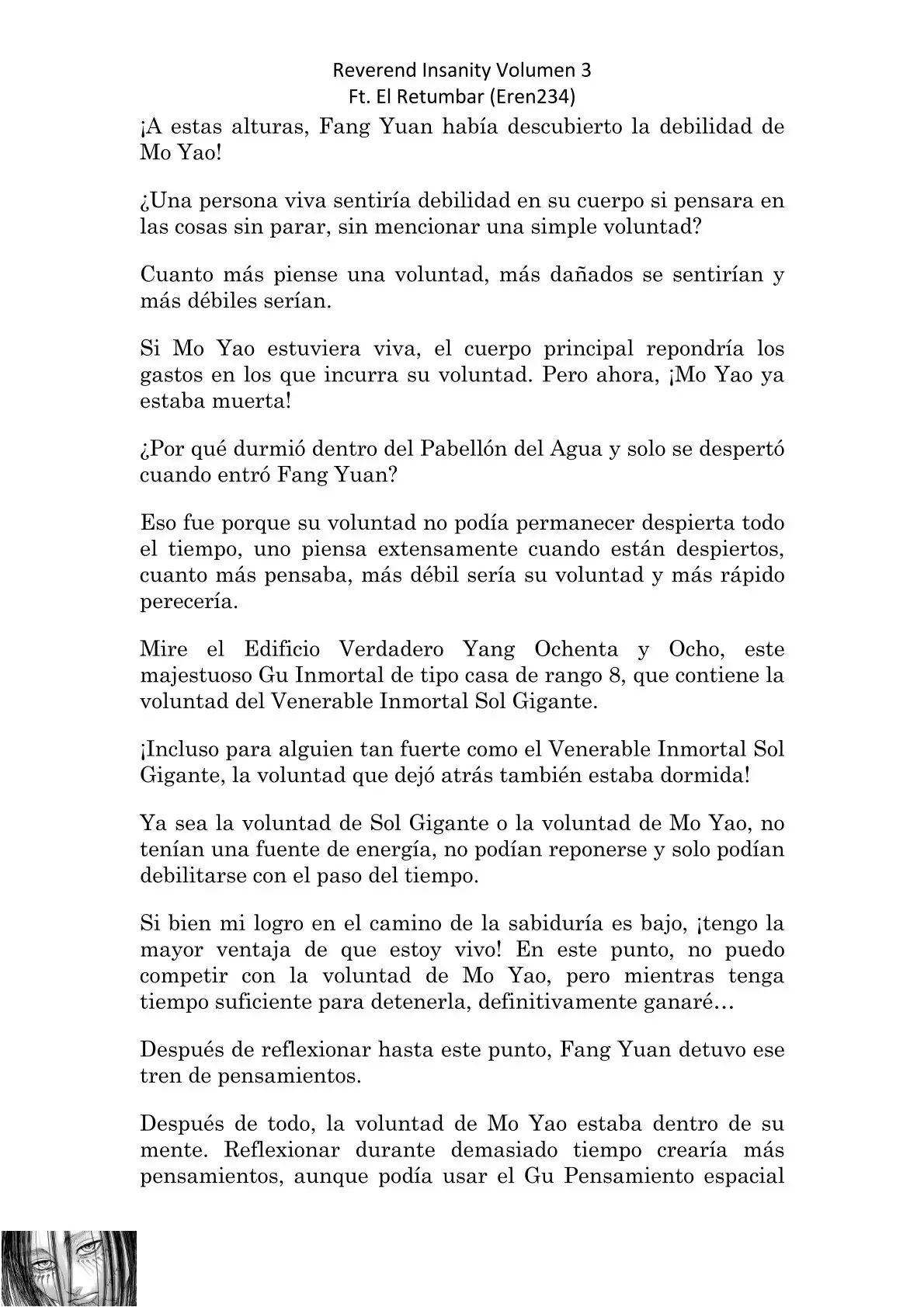 Reverend Insanity Volumen 3
Ft. El Retumbar (Eren234)

¡A estas alturas, Fang Yuan había descubierto la debilidad de Mo Yao!

¿Una persona viva sentiría debilidad en su cuerpo si pensara en las cosas sin parar, sin mencionar una simple voluntad?

Cuanto más piense una voluntad, más dañados se sentirían y más débiles serían.

Si Mo Yao estuviera viva, el cuerpo principal repondría los gastos en los que incurra su voluntad. Pero ahora, ¡Mo Yao ya estaba muerta!

¿Por qué durmió dentro del Pabellón del Agua y solo se despertó cuando entró Fang Yuan?

Eso fue porque su voluntad no podía permanecer despierta todo el tiempo, uno piensa extensamente cuando están despiertos, cuanto más pensaba, más débil sería su voluntad y más rápido perecería.

Mire el Edificio Verdadero Yang Ochenta y Ocho, este majestuoso Gu Inmortal de tipo casa de rango 8, que contiene la voluntad del Venerable Inmortal Sol Gigante.

¡Incluso para alguien tan fuerte como el Venerable Inmortal Sol Gigante, la voluntad que dejó atrás también estaba dormida!

Ya sea la voluntad de Sol Gigante o la voluntad de Mo Yao, no tenían una fuente de energía, no podían reponerse y solo podían debilitarse con el paso del tiempo.

Si bien mi logro en el camino de la sabiduría es bajo, ¡tengo la mayor ventaja de que estoy vivo! En este punto, no puedo competir con la voluntad de Mo Yao, pero mientras tenga tiempo suficiente para detenerla, definitivamente ganaré…

Después de reflexionar hasta este punto, Fang Yuan detuvo ese tren de pensamientos.

Después de todo, la voluntad de Mo Yao estaba dentro de su mente. Reflexionar durante demasiado tiempo crearía más pensamientos, aunque podía usar el Gu Pensamiento espacial